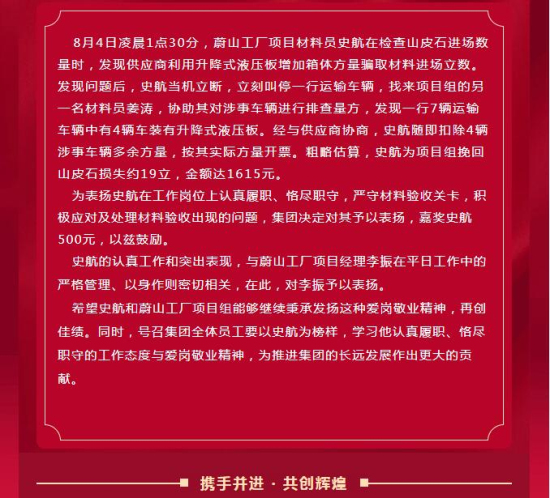 8月4日凌晨1点30分，蔚山工厂项目材料员史航在检查山皮石进场数量时，发现供应商利用升降式液压板增加箱体方量骗取材料进场立数。发现问题后，史航当机立断，立刻叫停一行运输车辆，找来项目组的另一名材料员姜涛，协助其对涉事车辆进行排查量方，发现一行7辆运输车辆中有4辆车装有升降式液压板。经与供应商协商，史航随即扣除4辆涉事车辆多余方量，按其实际方量开票。粗略估算，史航为项目组挽回山皮石损失约19立，金额达1615元。

为表扬史航在工作岗位上认真履职、恪尽职守，严守材料验收关卡，积极应对及处理材料验收出现的问题，集团决定对其予以表扬，嘉奖史航500元，以兹鼓励。

史航的认真工作和突出表现，与蔚山工厂项目经理李振在平日工作中的严格管理、以身作则密切相关，在此，对李振予以表扬。

希望史航和蔚山工厂项目组能够继续秉承发扬这种爱岗敬业精神，再创佳绩。同时，号召集团全体员工要以史航为榜样，学习他认真履职、恪尽职守的工作态度与爱岗敬业精神，为推进集团的长远发展作出更大的贡献。

携手并进 · 共创辉煌